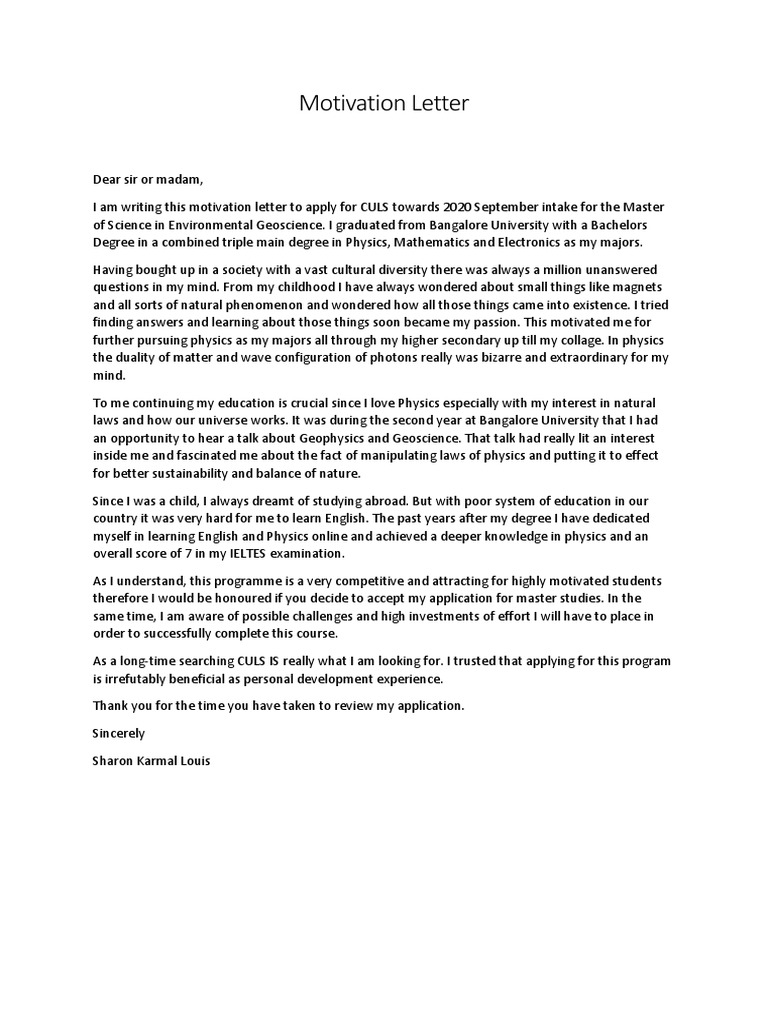 Motivation Letter

Dear sir or madam,

I am writing this motivation letter to apply for CULS towards 2020 September intake for the Master of Science in Environmental Geoscience. I graduated from Bangalore University with a Bachelors Degree in a combined triple main degree in Physics, Mathematics and Electronics as my majors.

Having bought up in a society with a vast cultural diversity there was always a million unanswered questions in my mind. From my childhood I have always wondered about small things like magnets and all sorts of natural phenomenon and wondered how all those things came into existence. I tried finding answers and learning about those things soon became my passion. This motivated me for further pursuing physics as my majors all through my higher secondary up till my collage. In physics the duality of matter and wave configuration of photons really was bizarre and extraordinary for my mind.

To me continuing my education is crucial since I love Physics especially with my interest in natural laws and how our universe works. It was during the second year at Bangalore University that I had an opportunity to hear a talk about Geophysics and Geoscience. That talk had really lit an interest inside me and fascinated me about the fact of manipulating laws of physics and putting it to effect for better sustainability and balance of nature.

Since I was a child, I always dreamt of studying abroad. But with poor system of education in our country it was very hard for me to learn English. The past years after my degree I have dedicated myself in learning English and Physics online and achieved a deeper knowledge in physics and an overall score of 7 in my IELTES examination.

As I understand, this programme is a very competitive and attracting for highly motivated students therefore I would be honoured if you decide to accept my application for master studies. In the same time, I am aware of possible challenges and high investments of effort I will have to place in order to successfully complete this course.

As a long-time searching CULS IS really what I am looking for. I trusted that applying for this program is irrefutably beneficial as personal development experience.

Thank you for the time you have taken to review my application.

Sincerely

Sharon Karmal Louis